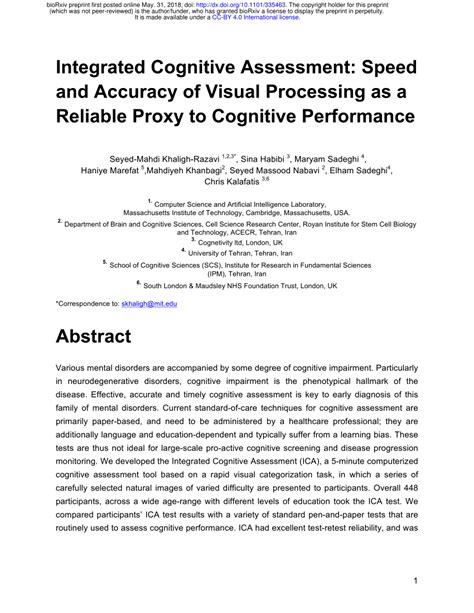 bioRxiv preprint first posted online May. 31, 2018; doi: http://dx.doi.org/10.1101/335463. The copyright holder for this preprint (which was not peer-reviewed) is the author/funder, who has granted bioRxiv a license to display the preprint in perpetuity. It is made available under a CC-BY 4.0 International license.

Integrated Cognitive Assessment: Speed and Accuracy of Visual Processing as a Reliable Proxy to Cognitive Performance

Seyed-Mahdi Khaligh-Razavi $^{1,2,3*}$, Sina Habibi $^{3}$, Maryam Sadeghi $^{4}$, Haniye Marefat $^{5}$,Mahdiyeh Khanbagi$^{2}$, Seyed Massood Nabavi $^{2}$, Elham Sadeghi$^{4}$, Chris Kalafatis $^{3,6}$

$^{1.}$ Computer Science and Artificial Intelligence Laboratory, Massachusetts Institute of Technology, Cambridge, Massachusetts, USA.

$^{2.}$ Department of Brain and Cognitive Sciences, Cell Science Research Center, Royan Institute for Stem Cell Biology and Technology, ACECR, Tehran, Iran

$^{3.}$ Cognetivity ltd, London, UK

$^{4.}$ University of Tehran, Tehran, Iran

$^{5.}$ School of Cognitive Sciences (SCS), Institute for Research in Fundamental Sciences (IPM), Tehran, Iran

$^{6.}$ South London & Maudsley NHS Foundation Trust, London, UK

*Correspondence to: skhaligh@mit.edu

Abstract

Various mental disorders are accompanied by some degree of cognitive impairment. Particularly in neurodegenerative disorders, cognitive impairment is the phenotypical hallmark of the disease. Effective, accurate and timely cognitive assessment is key to early diagnosis of this family of mental disorders. Current standard-of-care techniques for cognitive assessment are primarily paper-based, and need to be administered by a healthcare professional; they are additionally language and education-dependent and typically suffer from a learning bias. These tests are thus not ideal for large-scale pro-active cognitive screening and disease progression monitoring. We developed the Integrated Cognitive Assessment (ICA), a 5-minute computerized cognitive assessment tool based on a rapid visual categorization task, in which a series of carefully selected natural images of varied difficulty are presented to participants. Overall 448 participants, across a wide age-range with different levels of education took the ICA test. We compared participants' ICA test results with a variety of standard pen-and-paper tests that are routinely used to assess cognitive performance. ICA had excellent test-retest reliability, and was

1